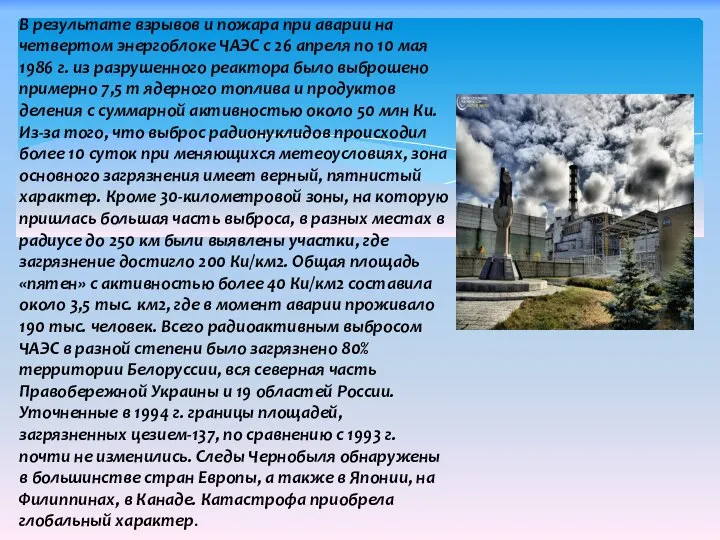 В результате взрывов и пожара при аварии на четвертом энергоблоке ЧАЭС с 26 апреля по 10 мая 1986 г. из разрушенного реактора было выброшено примерно 7,5 т ядерного топлива и продуктов деления с суммарной активностью около 50 млн Ки. Из-за того, что выброс радионуклидов происходил более 10 суток при меняющихся метеоусловиях, зона основного загрязнения имеет верный, пятнистый характер. Кроме 30-километровой зоны, на которую пришлась большая часть выброса, в разных местах в радиусе до 250 км были выявлены участки, где загрязнение достигло 200 Ки/км2. Общая площадь «пятен» с активностью более 40 Ки/км2 составила около 3,5 тыс. км2, где в момент аварии проживало 190 тыс. человек. Всего радиоактивным выбросом ЧАЭС в разной степени было загрязнено 80% территории Белоруссии, вся северная часть Правобережной Украины и 19 областей России. Уточненные в 1994 г. границы площадей, загрязненных цезием-137, по сравнению с 1993 г. почти не изменились. Следы Чернобыля обнаружены в большинстве стран Европы, а также в Японии, на Филиппинах, в Канаде. Катастрофа приобрела глобальный характер.